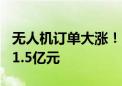 无人机订单大涨！
1.5亿元